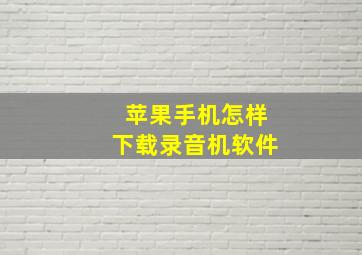 苹果手机怎样
下载录音机软件